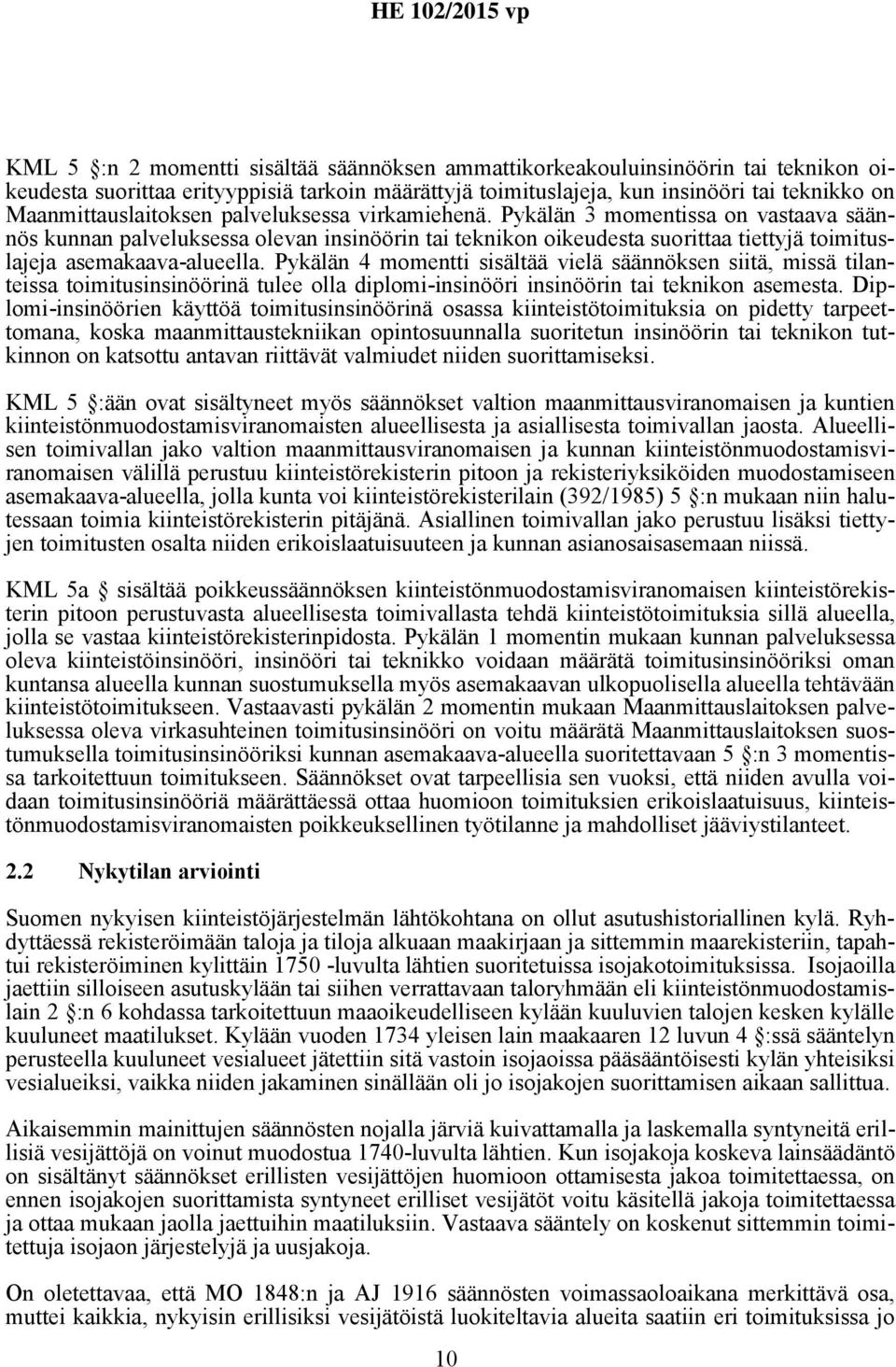 HE 102/2015 vp

KML 5 §:n 2 momentti sisältää säännöksen ammattikorkeakouluinsinöörin tai teknikon oikeudesta suorittaa erityyppisiä tarkoin määrättyjä toimituslajeja, kun insinööri tai teknikko on Maanmittauslaitoksen palveluksessa virkamiehenä. Pykälän 3 momentissa on vastaava säännös kunnan palveluksessa olevan insinöörin tai teknikon oikeudesta suorittaa tiettyjä toimituslajeja asemakaava-alueella. Pykälän 4 momentti sisältää vielä säännöksen siitä, missä tilanteissa toimitusinsinöörinä tulee olla diplomi-insinööri insinöörin tai teknikon asemesta. Diplomi-insinöörien käyttöä toimitusinsinöörinä osassa kiinteistötoimituksia on pidetty tarpeettomana, koska maanmittaustekniikan opintosuunnalla suoritetun insinöörin tai teknikon tutkinnon on katsottu antavan riittävät valmiudet niiden suorittamiseksi.

KML 5 §:ään ovat sisältyneet myös säännökset valtion maanmittausviranomaisen ja kuntien kiinteistönmuodostamisviranomaisten alueellisesta ja asiallisesta toimivallan jaosta. Alueellisen toimivallan jako valtion maanmittausviranomaisen ja kunnan kiinteistönmuodostamisviranomaisen välillä perustuu kiinteistörekisterin pitoon ja rekisteriyksiköiden muodostamiseen asemakaava-alueella, jolla kunta voi kiinteistörekisterilain (392/1985) 5 §:n mukaan niin halutessaan toimia kiinteistörekisterin pitäjänä. Asiallinen toimivallan jako perustuu lisäksi tiettyjen toimitusten osalta niiden erikoislaatuisuuteen ja kunnan asianosaisasemaan niissä.

KML 5a § sisältää poikkeussäännöksen kiinteistönmuodostamisviranomaisen kiinteistörekisterin pitoon perustuvasta alueellisesta toimivallasta tehdä kiinteistötoimituksia sillä alueella, jolla se vastaa kiinteistörekisterinpidosta. Pykälän 1 momentin mukaan kunnan palveluksessa oleva kiinteistöinsinööri, insinööri tai teknikko voidaan määrätä toimitusinsinööriksi oman kuntansa alueella kunnan suostumuksella myös asemakaavan ulkopuolisella alueella tehtävään kiinteistötoimitukseen. Vastaavasti pykälän 2 momentin mukaan Maanmittauslaitoksen palveluksessa oleva virkasuhteinen toimitusinsinööri on voitu määrätä Maanmittauslaitoksen suostumuksella toimitusinsinööriksi kunnan asemakaava-alueella suoritettavaan 5 §:n 3 momentissa tarkoitettuun toimitukseen. Säännökset ovat tarpeellisia sen vuoksi, että niiden avulla voidaan toimitusinsinööriä määrättäessä ottaa huomioon toimituksien erikoislaatuisuus, kiinteistönmuodostamisviranomaisten poikkeuksellinen työtilanne ja mahdolliset jääviystilanteet.

2.2 Nykytilan arviointi

Suomen nykyisen kiinteistöjärjestelmän lähtökohtana on ollut asutushistoriallinen kylä. Ryhdyttäessä rekisteröimään taloja ja tiloja alkuaan maakirjaan ja sittemmin maarekisteriin, tapahtui rekisteröiminen kylittäin 1750 -luvulta lähtien suoritetuissa isojakotoimituksissa. Isojaoilla jaettiin silloiseen asutuskylään tai siihen verrattavaan taloryhmään eli kiinteistönmuodostamislain 2 §:n 6 kohdassa tarkoitettuun maaoikeudelliseen kylään kuuluvien talojen kesken kylälle kuuluneet maatilukset. Kylään vuoden 1734 yleisen lain maakaaren 12 luvun 4 §:ssä sääntelyn perusteella kuuluneet vesialueet jätettiin sitä vastoin isojaoissa pääsääntöisesti kylän yhteisiksi vesialueiksi, vaikka niiden jakaminen sinällään oli jo isojakojen suorittamisen aikaan sallittua.

Aikaisemmin mainittujen säännösten nojalla järviä kuivattamalla ja laskemalla syntyneitä erillisiä vesijättöjä on voinut muodostua 1740-luvulta lähtien. Kun isojakoja koskeva lainsäädäntö on sisältänyt säännökset erillisten vesijättöjen huomioon ottamisesta jakoa toimitettaessa, on ennen isojakojen suorittamista syntyneet erilliset vesijätöt voitu käsitellä jakoja toimitettaessa ja ottaa mukaan jaolla jaettuihin maatiluksiin. Vastaava sääntely on koskenut sittemmin toimitettuja isojaon järjestelyjä ja uusjakoja.

On oletettavaa, että MO 1848:n ja AJ 1916 säännösten voimassaoloaikana merkittävä osa, muttei kaikkia, nykyisin erillisiksi vesijätöistä luokiteltavia alueita saatiin eri toimituksissa jo

10